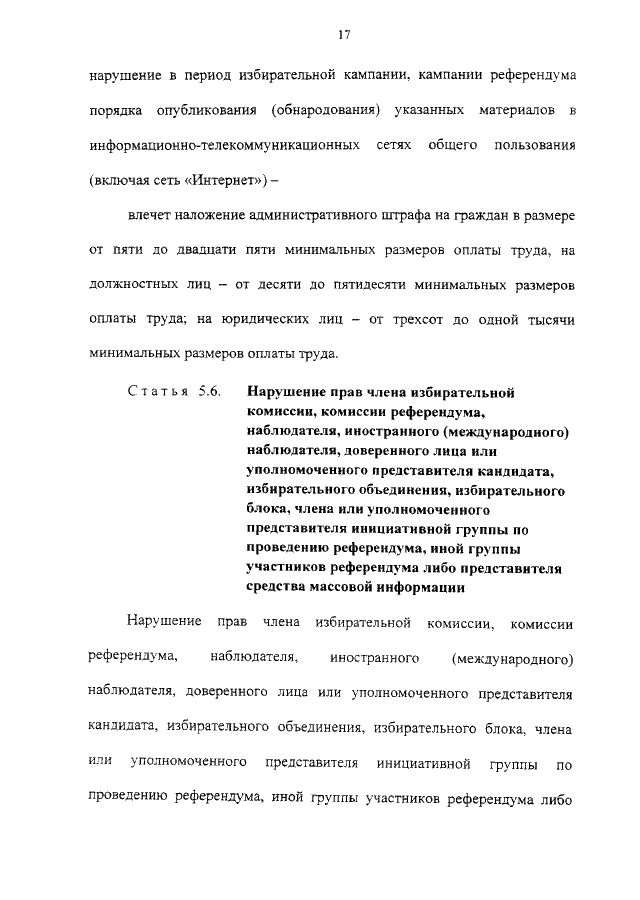 17

нарушение в период избирательной кампании, кампании референдума порядка опубликования (обнародования) указанных материалов в информационно-телекоммуникационных сетях общего пользования (включая сеть «Интернет») –

влечет наложение административного штрафа на граждан в размере от пяти до двадцати пяти минимальных размеров оплаты труда, на должностных лиц – от десяти до пятидесяти минимальных размеров оплаты труда; на юридических лиц – от трехсот до одной тысячи минимальных размеров оплаты труда.

Статья 5.6. Нарушение прав члена избирательной комиссии, комиссии референдума, наблюдателя, иностранного (международного) наблюдателя, доверенного лица или уполномоченного представителя кандидата, избирательного объединения, избирательного блока, члена или уполномоченного представителя инициативной группы по проведению референдума, иной группы участников референдума либо представителя средства массовой информации

Нарушение прав члена избирательной комиссии, комиссии референдума, наблюдателя, иностранного (международного) наблюдателя, доверенного лица или уполномоченного представителя кандидата, избирательного объединения, избирательного блока, члена или уполномоченного представителя инициативной группы по проведению референдума, иной группы участников референдума либо